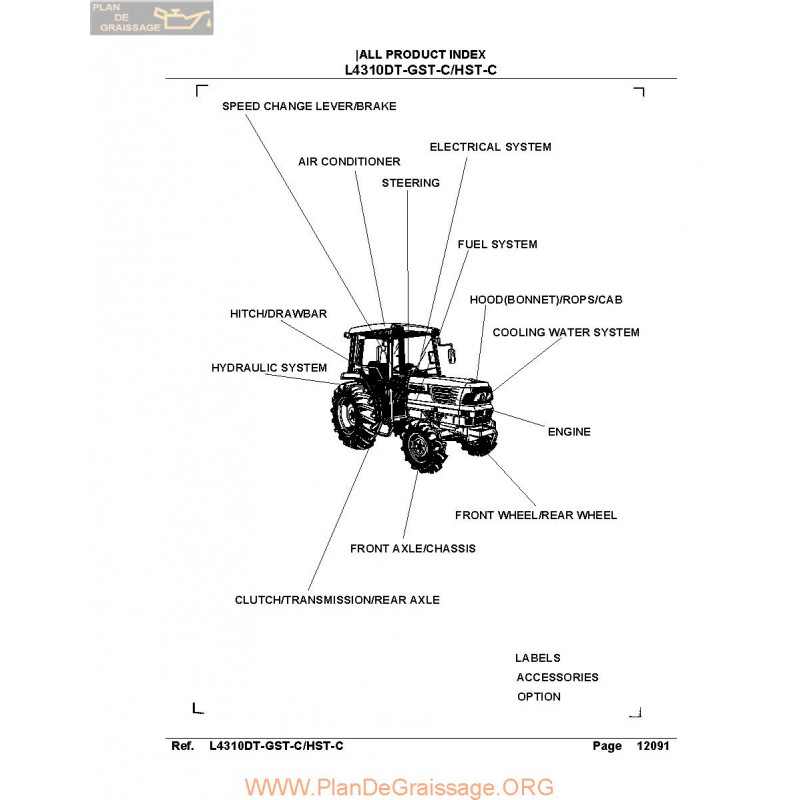 PLAN DE GRAISSAGE

|ALL PRODUCT INDEX
L4310DT-GST-C/HST-C

SPEED CHANGE LEVER/BRAKE

ELECTRICAL SYSTEM

AIR CONDITIONER

STEERING

FUEL SYSTEM

HOOD(BONNET)/ROPS/CAB

HITCH/DRAWBAR

COOLING WATER SYSTEM

HYDRAULIC SYSTEM

ENGINE

FRONT WHEEL/REAR WHEEL

FRONT AXLE/CHASSIS

CLUTCH/TRANSMISSION/REAR AXLE

LABELS
ACCESSORIES
OPTION

Ref. L4310DT-GST-C/HST-C Page 12091

WWW.PlanDeGraissage.ORG